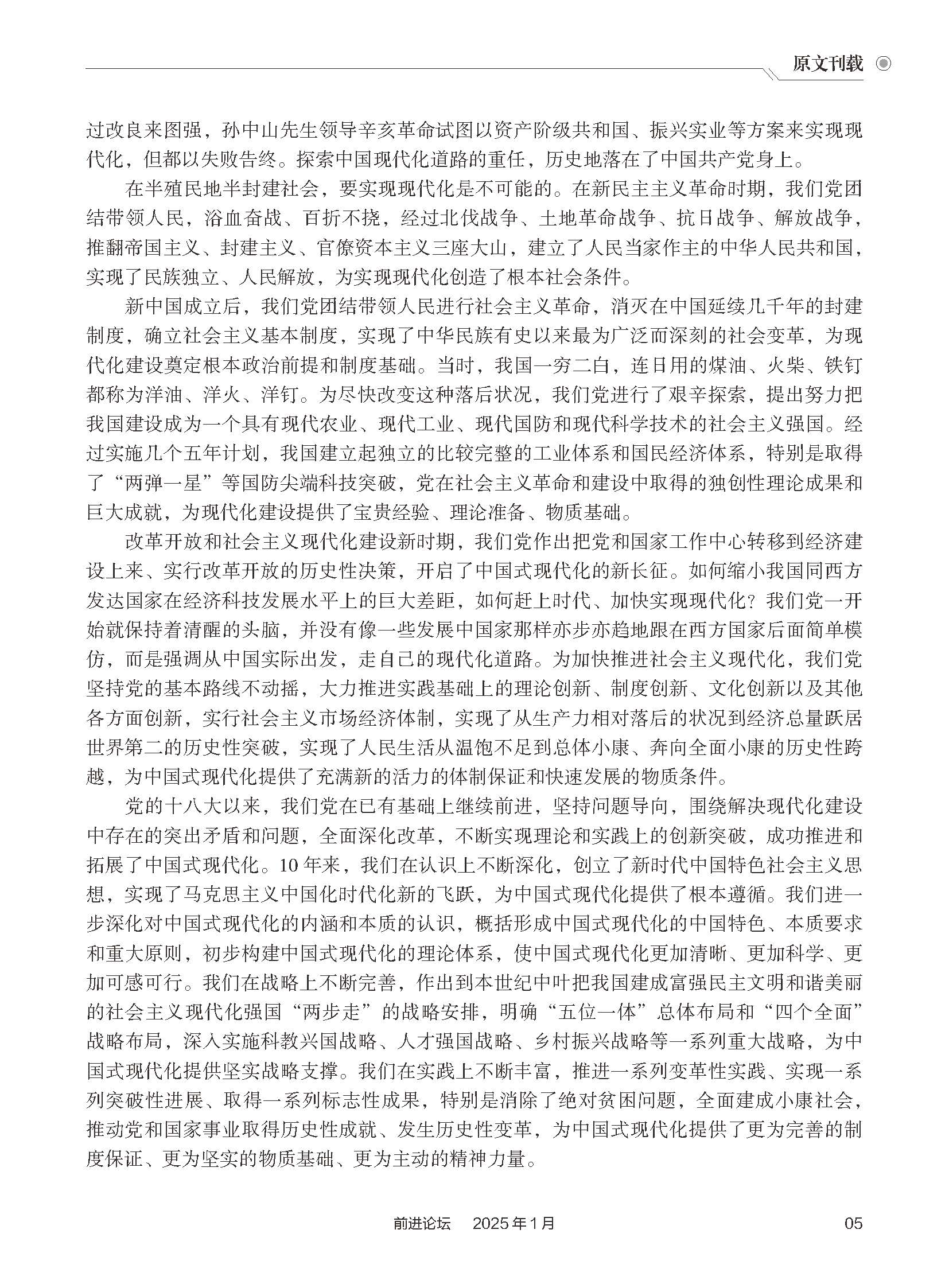 原文刊载

过改良来图强，孙中山先生领导辛亥革命试图以资产阶级共和国、振兴实业等方案来实现现代化，但都以失败告终。探索中国现代化道路的重任，历史地落在了中国共产党身上。

在半殖民地半封建社会，要实现现代化是不可能的。在新民主主义革命时期，我们党团结带领人民，浴血奋战、百折不挠，经过北伐战争、土地革命战争、抗日战争、解放战争，推翻帝国主义、封建主义、官僚资本主义三座大山，建立了人民当家作主的中华人民共和国，实现了民族独立、人民解放，为实现现代化创造了根本社会条件。

新中国成立后，我们党团结带领人民进行社会主义革命，消灭在中国延续几千年的封建制度，确立社会主义基本制度，实现了中华民族有史以来最为广泛而深刻的社会变革，为现代化建设奠定根本政治前提和制度基础。当时，我国一穷二白，连日用的煤油、火柴、铁钉都称为洋油、洋火、洋钉。为尽快改变这种落后状况，我们党进行了艰辛探索，提出努力把我国建设成为一个具有现代农业、现代工业、现代国防和现代科学技术的社会主义强国。经过实施几个五年计划，我国建立起独立的比较完整的工业体系和国民经济体系，特别是取得了“两弹一星”等国防尖端科技突破，党在社会主义革命和建设中取得的独创性理论成果和巨大成就，为现代化建设提供了宝贵经验、理论准备、物质基础。

改革开放和社会主义现代化建设新时期，我们党作出把党和国家工作中心转移到经济建设上来、实行改革开放的历史性决策，开启了中国式现代化的新长征。如何缩小我国同西方发达国家在经济科技发展水平上的巨大差距，如何赶上时代、加快实现现代化？我们党一开始就保持着清醒的头脑，并没有像一些发展中国家那样亦步亦趋地跟在西方国家后面简单模仿，而是强调从中国实际出发，走自己的现代化道路。为加快推进社会主义现代化，我们党坚持党的基本路线不动摇，大力推进实践基础上的理论创新、制度创新、文化创新以及其他各方面创新，实行社会主义市场经济体制，实现了从生产力相对落后的状况到经济总量跃居世界第二的历史性突破，实现了人民生活从温饱不足到总体小康、奔向全面小康的历史性跨越，为中国式现代化提供了充满新的活力的体制保证和快速发展的物质条件。

党的十八大以来，我们党在已有基础上继续前进，坚持问题导向，围绕解决现代化建设中存在的突出矛盾和问题，全面深化改革，不断实现理论和实践上的创新突破，成功推进和拓展了中国式现代化。10年来，我们在认识上不断深化，创立了新时代中国特色社会主义思想，实现了马克思主义中国化时代化新的飞跃，为中国式现代化提供了根本遵循。我们进一步深化对中国式现代化的内涵和本质的认识，概括形成中国式现代化的中国特色、本质要求和重大原则，初步构建中国式现代化的理论体系，使中国式现代化更加清晰、更加科学、更加可感可行。我们在战略上不断完善，作出到本世纪中叶把我国建成富强民主文明和谐美丽的社会主义现代化强国“两步走”的战略安排，明确“五位一体”总体布局和“四个全面”战略布局，深入实施科教兴国战略、人才强国战略、乡村振兴战略等一系列重大战略，为中国式现代化提供坚实战略支撑。我们在实践上不断丰富，推进一系列变革性实践、实现一系列突破性进展、取得一系列标志性成果，特别是消除了绝对贫困问题，全面建成小康社会，推动党和国家事业取得历史性成就、发生历史性变革，为中国式现代化提供了更为完善的制度保证、更为坚实的物质基础、更为主动的精神力量。

前进论坛　2025年1月　05